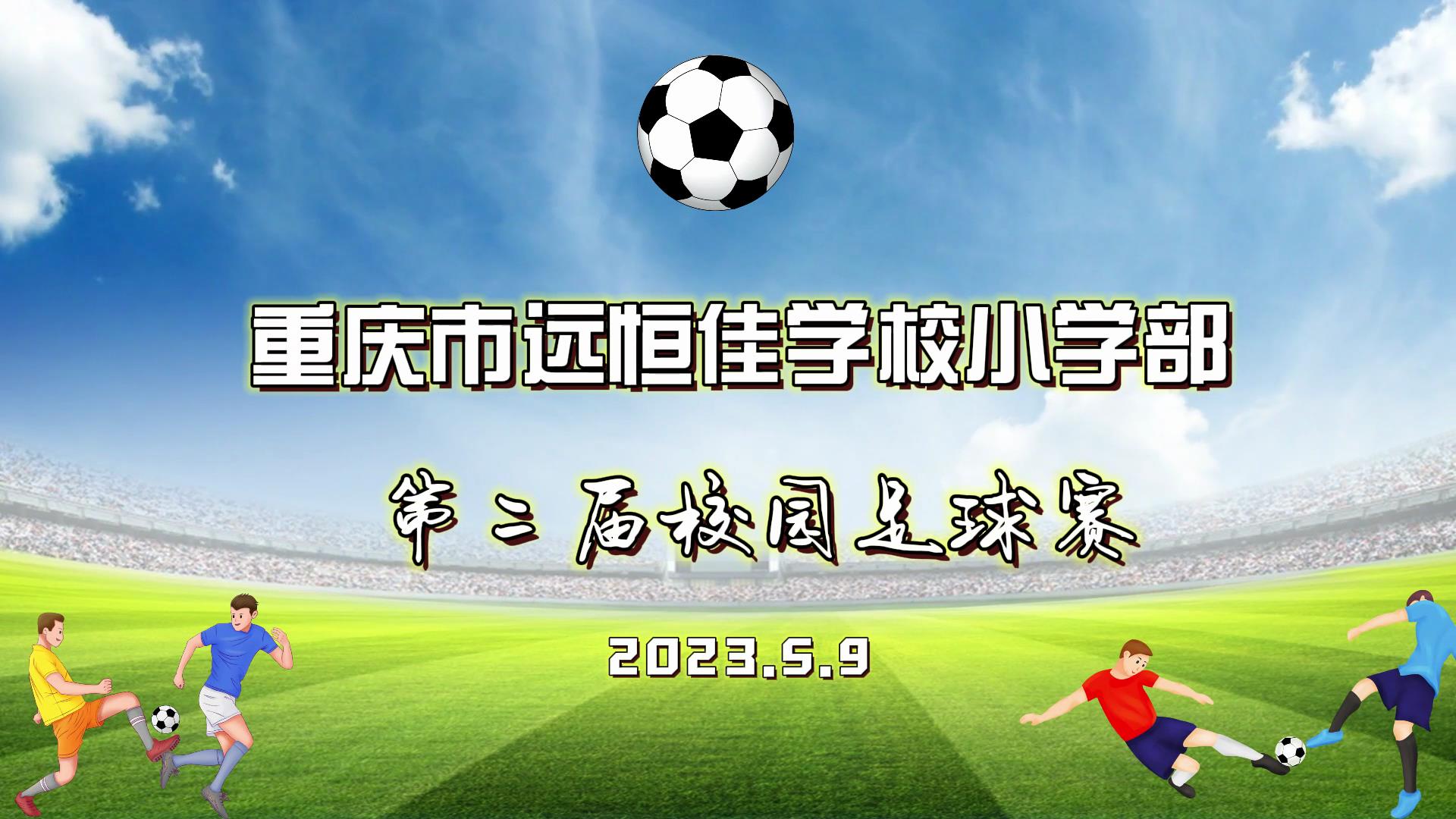 重庆市远恒佳学校小学部

第二届校园足球赛

2023.5.9